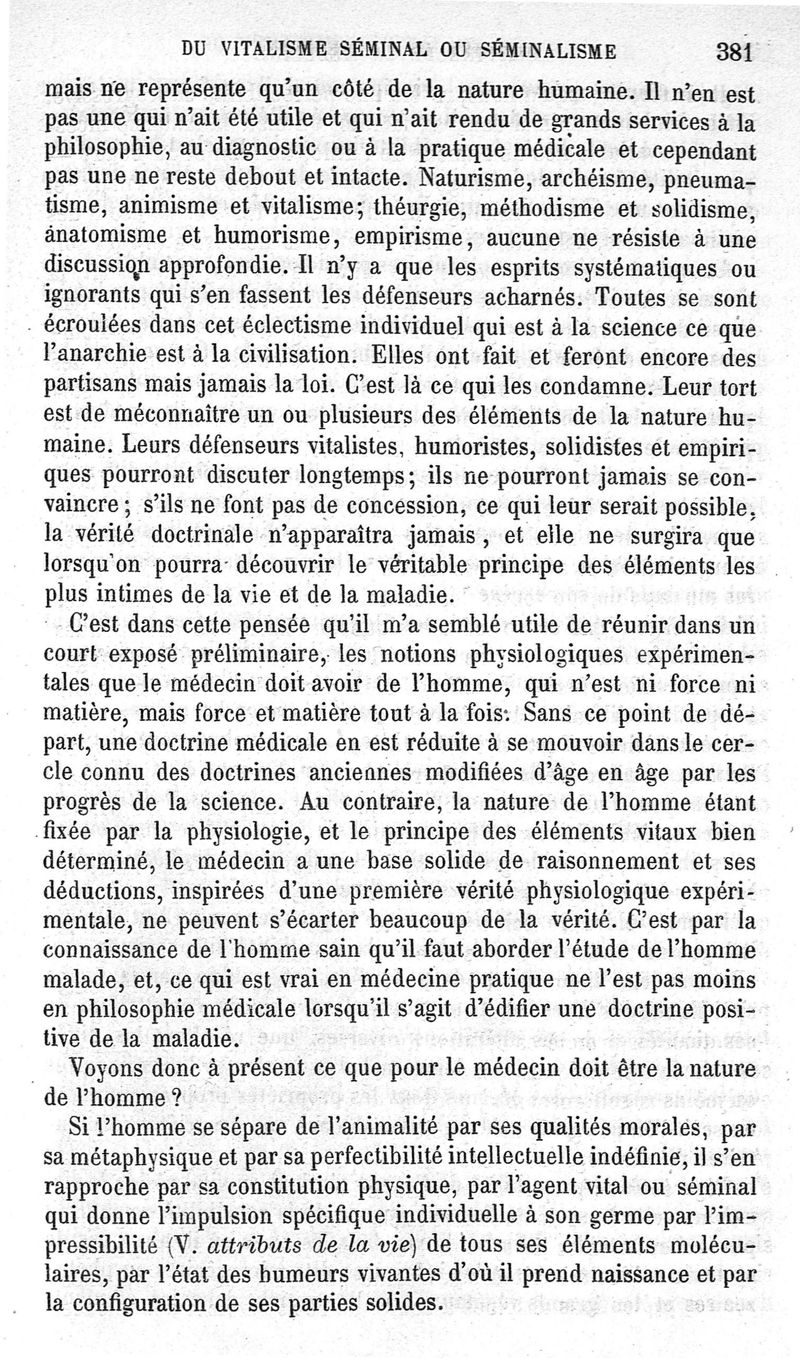 DU VITALISME SÉMINAL OU SÉMINALISME 381

mais ne représente qu'un côté de la nature humaine. Il n'en est pas une qui n'ait été utile et qui n'ait rendu de grands services à la philosophie, au diagnostic ou à la pratique médicale et cependant pas une ne reste debout et intacte. Naturisme, archéisme, pneumatisme, animisme et vitalisme; théurgie, méthodisme et solidisme, anatomisme et humorisme, empirisme, aucune ne résiste à une discussion approfondie. Il n'y a que les esprits systématiques ou ignorants qui s'en fassent les défenseurs acharnés. Toutes se sont écroulées dans cet éclectisme individuel qui est à la science ce que l'anarchie est à la civilisation. Elles ont fait et feront encore des partisans mais jamais la loi. C'est là ce qui les condamne. Leur tort est de méconnaître un ou plusieurs des éléments de la nature humaine. Leurs défenseurs vitalistes, humoristes, solidistes et empiriques pourront discuter longtemps; ils ne pourront jamais se convaincre; s'ils ne font pas de concession, ce qui leur serait possible, la vérité doctrinale n'apparaîtra jamais, et elle ne surgira que lorsqu'on pourra découvrir le véritable principe des éléments les plus intimes de la vie et de la maladie.

C'est dans cette pensée qu'il m'a semblé utile de réunir dans un court exposé préliminaire, les notions physiologiques expérimentales que le médecin doit avoir de l'homme, qui n'est ni force ni matière, mais force et matière tout à la fois. Sans ce point de départ, une doctrine médicale en est réduite à se mouvoir dans le cercle connu des doctrines anciennes modifiées d'âge en âge par les progrès de la science. Au contraire, la nature de l'homme étant fixée par la physiologie, et le principe des éléments vitaux bien déterminé, le médecin a une base solide de raisonnement et ses déductions, inspirées d'une première vérité physiologique expérimentale, ne peuvent s'écarter beaucoup de la vérité. C'est par la connaissance de l'homme sain qu'il faut aborder l'étude de l'homme malade, et, ce qui est vrai en médecine pratique ne l'est pas moins en philosophie médicale lorsqu'il s'agit d'édifier une doctrine positive de la maladie.

Voyons donc à présent ce que pour le médecin doit être la nature de l'homme?

Si l'homme se sépare de l'animalité par ses qualités morales, par sa métaphysique et par sa perfectibilité intellectuelle indéfinie, il s'en rapproche par sa constitution physique, par l'agent vital ou séminal qui donne l'impulsion spécifique individuelle à son germe par l'impressibilité (V. *attributs de la vie*) de tous ses éléments moléculaires, par l'état des humeurs vivantes d'où il prend naissance et par la configuration de ses parties solides.